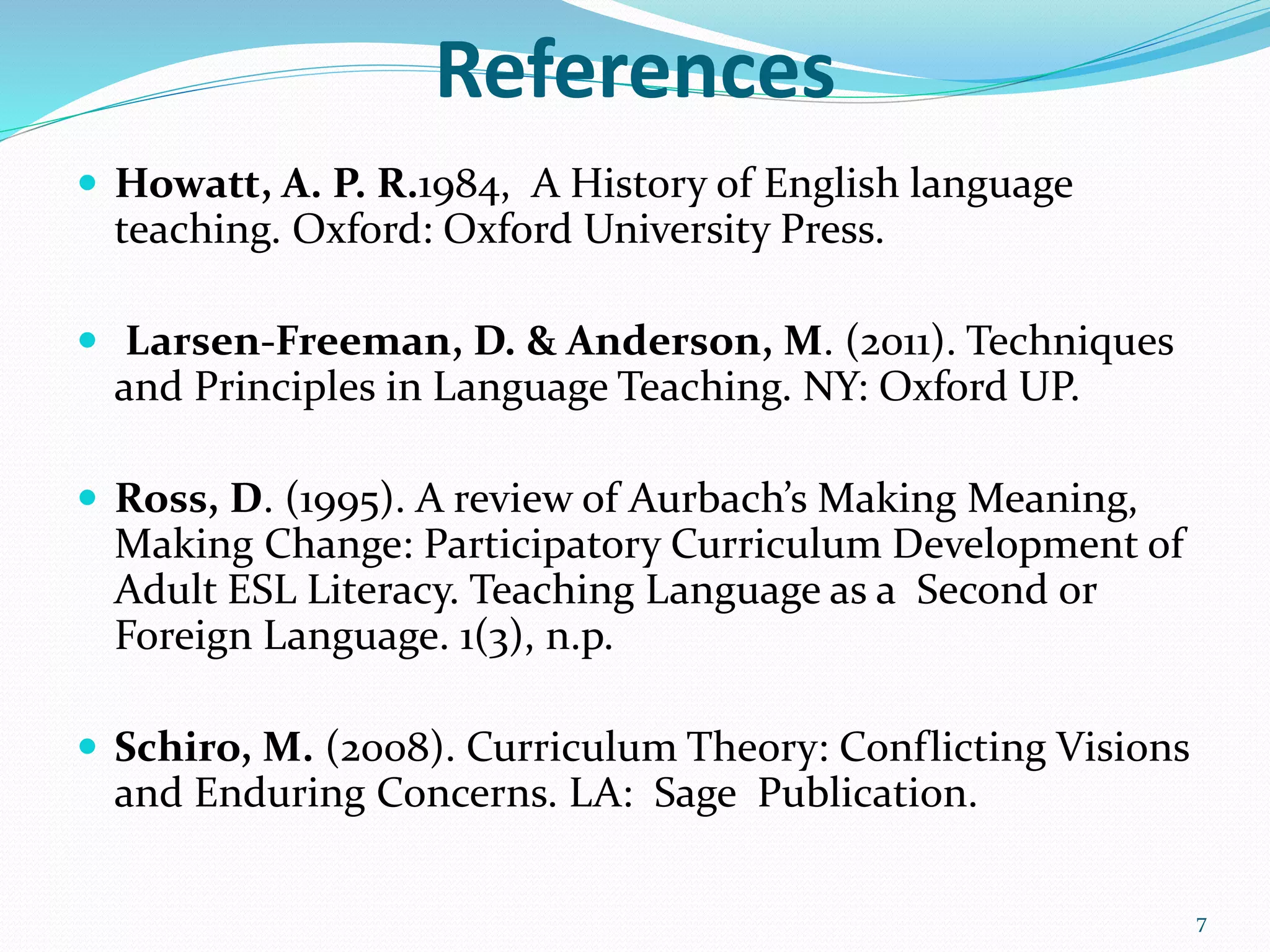 References

• Howatt, A. P. R.1984, A History of English language teaching. Oxford: Oxford University Press.

• Larsen-Freeman, D. & Anderson, M. (2011). Techniques and Principles in Language Teaching. NY: Oxford UP.

• Ross, D. (1995). A review of Aurbach's Making Meaning, Making Change: Participatory Curriculum Development of Adult ESL Literacy. Teaching Language as a Second or Foreign Language. 1(3), n.p.

• Schiro, M. (2008). Curriculum Theory: Conflicting Visions and Enduring Concerns. LA: Sage Publication.

7